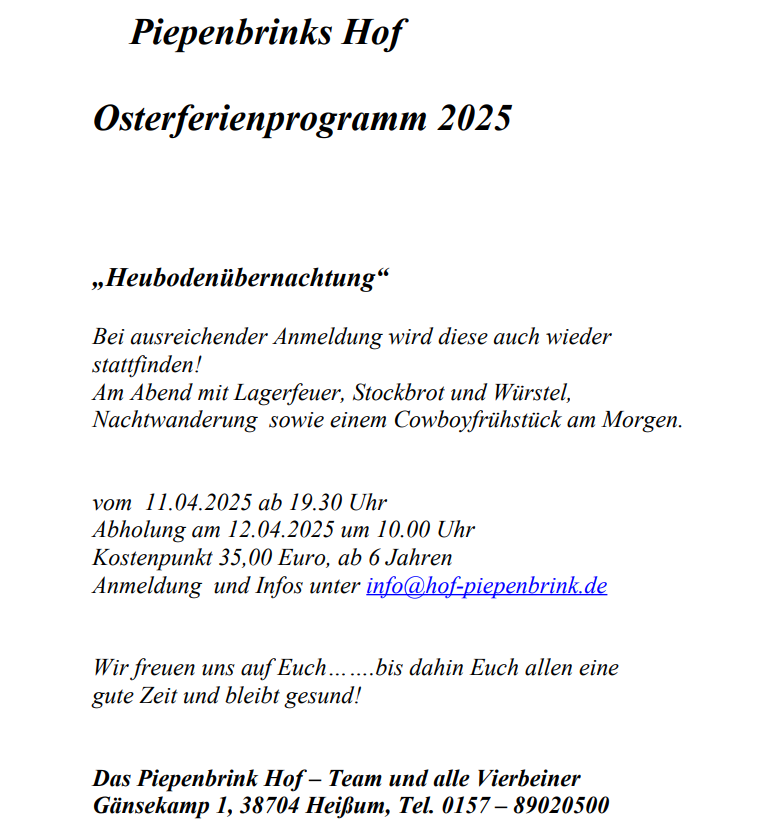 Piepenbrinks Hof

Osterferienprogramm 2025

„Heubodenübernachtung“

Bei ausreichender Anmeldung wird diese auch wieder stattfinden!
Am Abend mit Lagerfeuer, Stockbrot und Würstel, Nachtwanderung sowie einem Cowboyfrühstück am Morgen.

vom 11.04.2025 ab 19.30 Uhr
Abholung am 12.04.2025 um 10.00 Uhr
Kostenpunkt 35,00 Euro, ab 6 Jahren
Anmeldung und Infos unter info@hof-piepenbrink.de

Wir freuen uns auf Euch…….bis dahin Euch allen eine gute Zeit und bleibt gesund!

Das Piepenbrink Hof – Team und alle Vierbeiner
Gänsekamp 1, 38704 Heißum, Tel. 0157 – 89020500